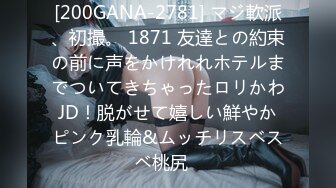 [200GANA-2781] マジ軟派、初撮。 1871 友達との約束の前に声をかけれれホテルまでついてきちゃったロリかわJD！脱がせて嬉しい鮮やかピンク乳輪&ムッチリスベスベ桃尻